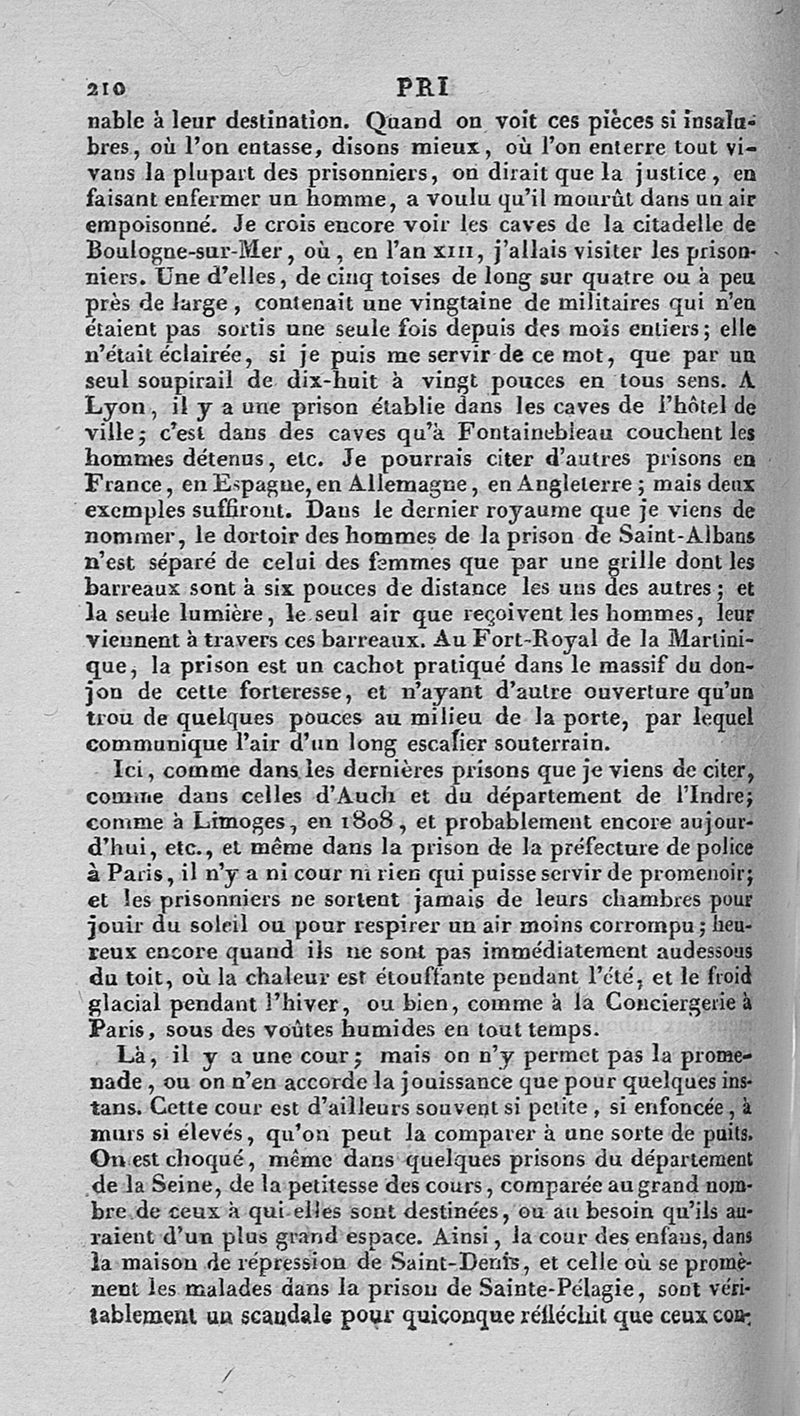 210 PRI

nable à leur destination. Quand on voit ces pièces si insalubres, où l'on entasse, disons mieux, où l'on enterre tout vivans la plupart des prisonniers, on dirait que la justice, en faisant enfermer un homme, a voulu qu'il mourût dans un air empoisonné. Je crois encore voir les caves de la citadelle de Boulogne-sur-Mer, où, en l'an XIII, j'allais visiter les prisonniers. Une d'elles, de cinq toises de long sur quatre ou à peu près de large, contenait une vingtaine de militaires qui n'en étaient pas sortis une seule fois depuis des mois entiers; elle n'était éclairée, si je puis me servir de ce mot, que par un seul soupirail de dix-huit à vingt pouces en tous sens. A Lyon, il y a une prison établie dans les caves de l'hôtel de ville; c'est dans des caves qu'à Fontainebleau couchent les hommes détenus, etc. Je pourrais citer d'autres prisons en France, en Espagne, en Allemagne, en Angleterre; mais deux exemples suffiront. Dans le dernier royaume que je viens de nommer, le dortoir des hommes de la prison de Saint-Albans n'est séparé de celui des femmes que par une grille dont les barreaux sont à six pouces de distance les uns des autres; et la seule lumière, le seul air que reçoivent les hommes, leur viennent à travers ces barreaux. Au Fort-Royal de la Martinique, la prison est un cachot pratiqué dans le massif du donjon de cette forteresse, et n'ayant d'autre ouverture qu'un trou de quelques pouces au milieu de la porte, par lequel communique l'air d'un long escalier souterrain.

Ici, comme dans les dernières prisons que je viens de citer, comme dans celles d'Auch et du département de l'Indre; comme à Limoges, en 1808, et probablement encore aujourd'hui, etc., et même dans la prison de la préfecture de police à Paris, il n'y a ni cour ni rien qui puisse servir de promenoir; et les prisonniers ne sortent jamais de leurs chambres pour jouir du soleil ou pour respirer un air moins corrompu; heureux encore quand ils ne sont pas immédiatement audessous du toit, où la chaleur est étouffante pendant l'été, et le froid glacial pendant l'hiver, ou bien, comme à la Conciergerie à Paris, sous des voûtes humides en tout temps.

Là, il y a une cour; mais on n'y permet pas la promenade, ou on n'en accorde la jouissance que pour quelques instans. Cette cour est d'ailleurs souvent si petite, si enfoncée, à murs si élevés, qu'on peut la comparer à une sorte de puits. On est choqué, même dans quelques prisons du département de la Seine, de la petitesse des cours, comparée au grand nombre de ceux à qui elles sont destinées, ou au besoin qu'ils auraient d'un plus grand espace. Ainsi, la cour des enfans, dans la maison de répression de Saint-Denis, et celle où se promènent les malades dans la prison de Sainte-Pélagie, sont véritablement un scandale pour quiconque réfléchit que ceux con-